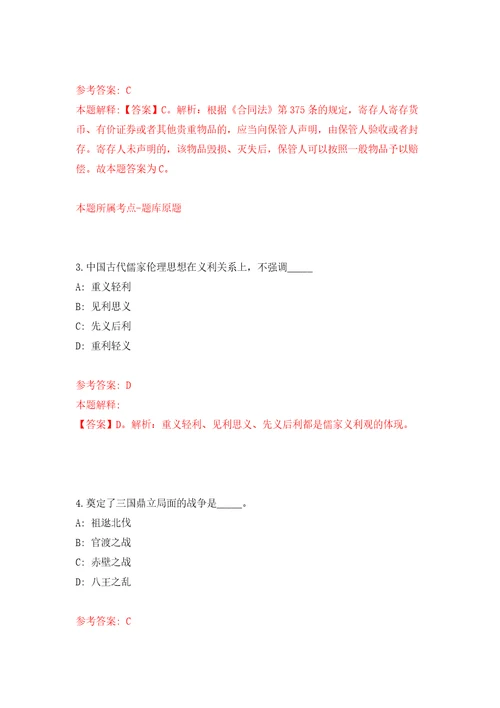 参考答案：C
本题解释：【答案】C。解析：根据《合同法》第375条的规定，寄存人寄存货币、有价证券或者其他贵重物品的，应当向保管人声明，由保管人验收或者封存。寄存人未声明的，该物品毁损、灭失后，保管人可以按照一般物品予以赔偿。故本题答案为C。

本题所属考点-题库原题

3.中国古代儒家伦理思想在义利关系上，不强调_____
A：重义轻利
B：见利思义
C：先义后利
D：重利轻义

参考答案：D
本题解释：
【答案】D。解析：重义轻利、见利思义、先义后利都是儒家义利观的体现。

4.奠定了三国鼎立局面的战争是_____。
A：祖逖北伐
B：官渡之战
C：赤壁之战
D：八王之乱

参考答案：C